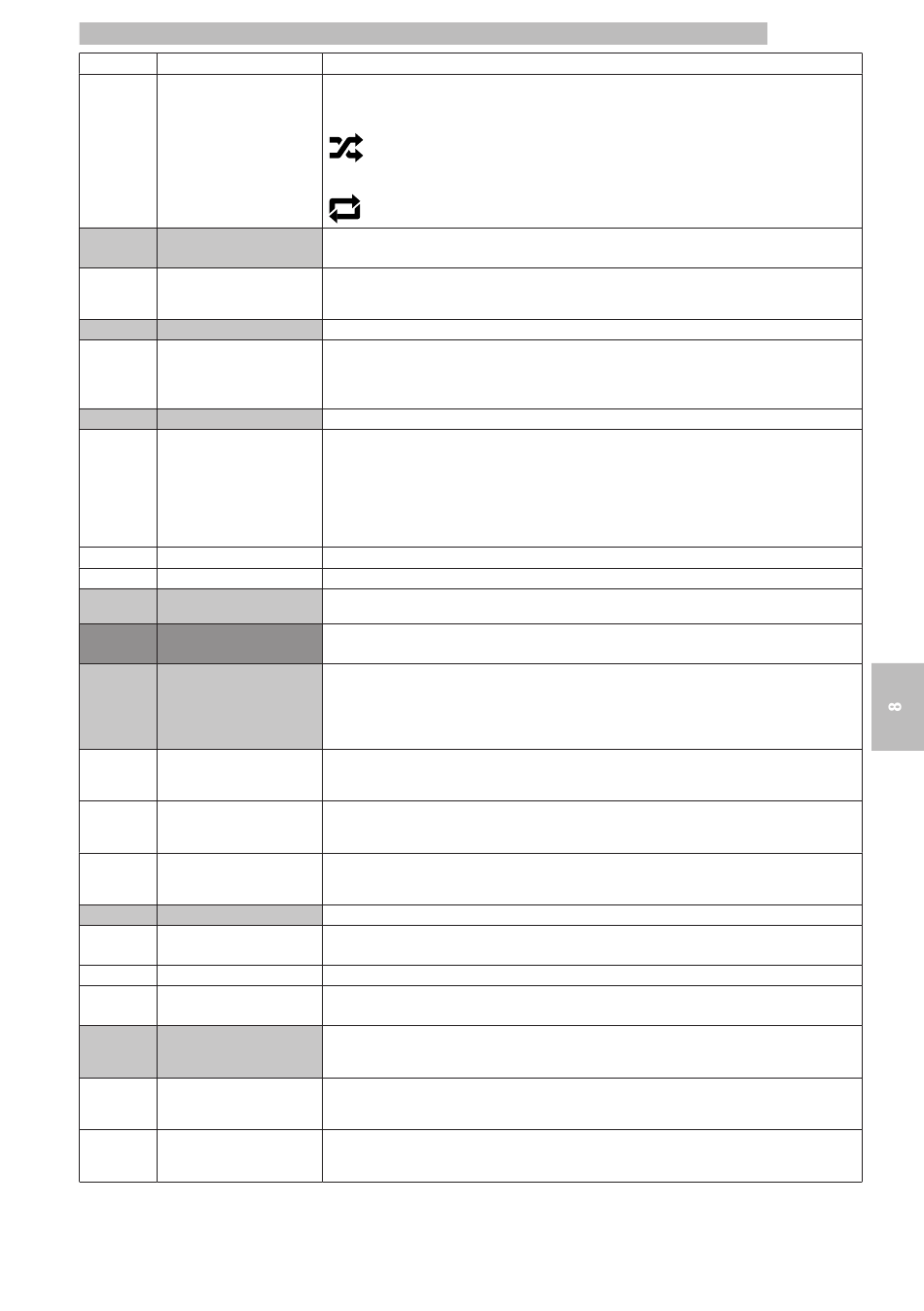 8